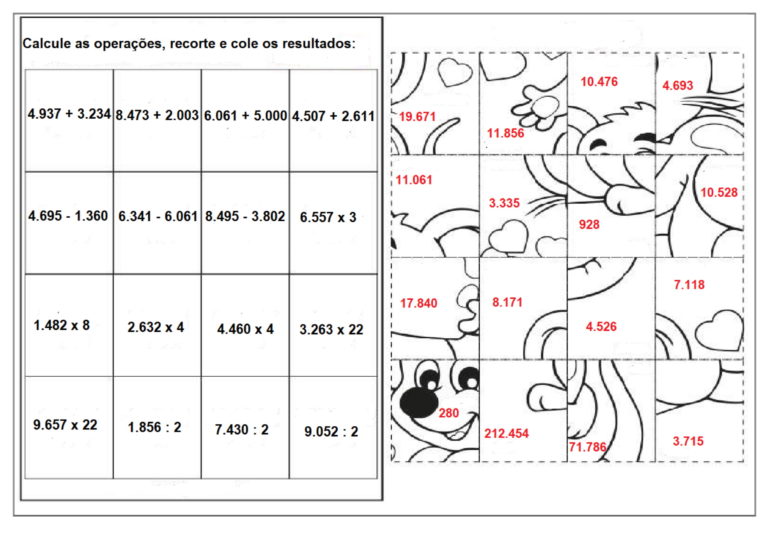 Calcule as operações, recorte e cole os resultados:

| 4.937 + 3.234 | 8.473 + 2.003 | 6.061 + 5.000 | 4.507 + 2.611 |
|---|---|---|---|
| 4.695 - 1.360 | 6.341 - 6.061 | 8.495 - 3.802 | 6.557 x 3 |
| 1.482 x 8 | 2.632 x 4 | 4.460 x 4 | 3.263 x 22 |
| 9.657 x 22 | 1.856 : 2 | 7.430 : 2 | 9.052 : 2 |

| 19.671 | 11.856 | 10.476 | 4.693 |
|---|---|---|---|
| 11.061 | 3.335 | 928 | 10.528 |
| 17.840 | 8.171 | 4.526 | 7.118 |
| 280 | 212.454 | 71.786 | 3.715 |